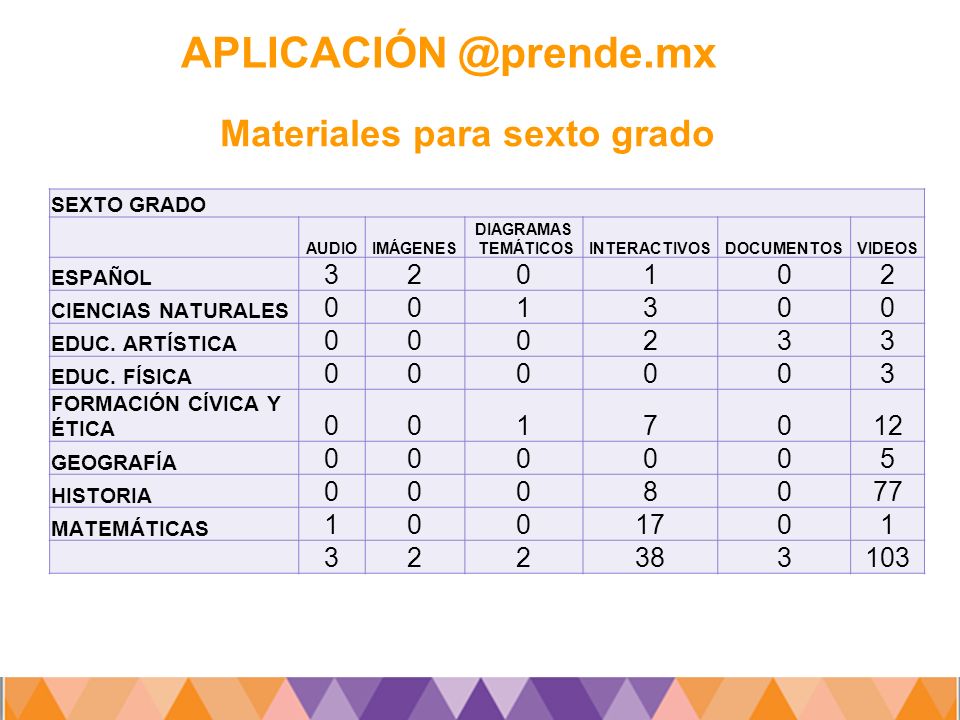 APLICACIÓN @prende.mx

Materiales para sexto grado

| SEXTO GRADO | | | | | | |
|---|---|---|---|---|---|---|
| | AUDIO | IMÁGENES | DIAGRAMAS TEMÁTICOS | INTERACTIVOS | DOCUMENTOS | VIDEOS |
| ESPAÑOL | 3 | 2 | 0 | 1 | 0 | 2 |
| CIENCIAS NATURALES | 0 | 0 | 1 | 3 | 0 | 0 |
| EDUC. ARTÍSTICA | 0 | 0 | 0 | 2 | 3 | 3 |
| EDUC. FÍSICA | 0 | 0 | 0 | 0 | 0 | 3 |
| FORMACIÓN CÍVICA Y ÉTICA | 0 | 0 | 1 | 7 | 0 | 12 |
| GEOGRAFÍA | 0 | 0 | 0 | 0 | 0 | 5 |
| HISTORIA | 0 | 0 | 0 | 8 | 0 | 77 |
| MATEMÁTICAS | 1 | 0 | 0 | 17 | 0 | 1 |
| | 3 | 2 | 2 | 38 | 3 | 103 |